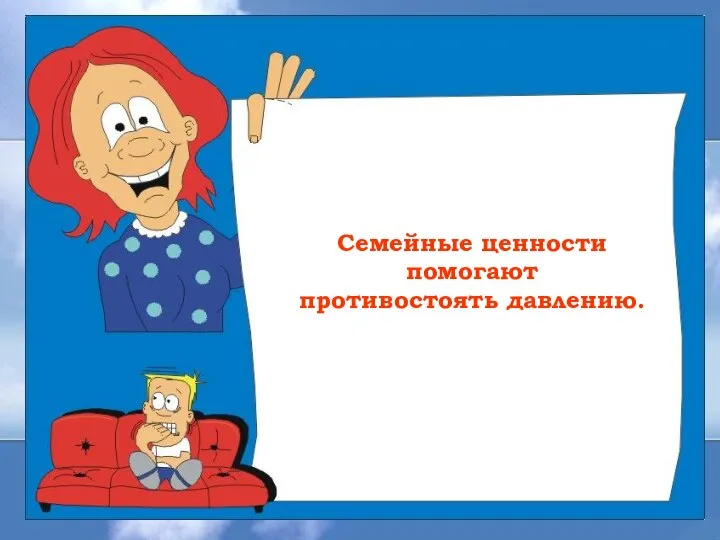 Семейные ценности помогают противостоять давлению.